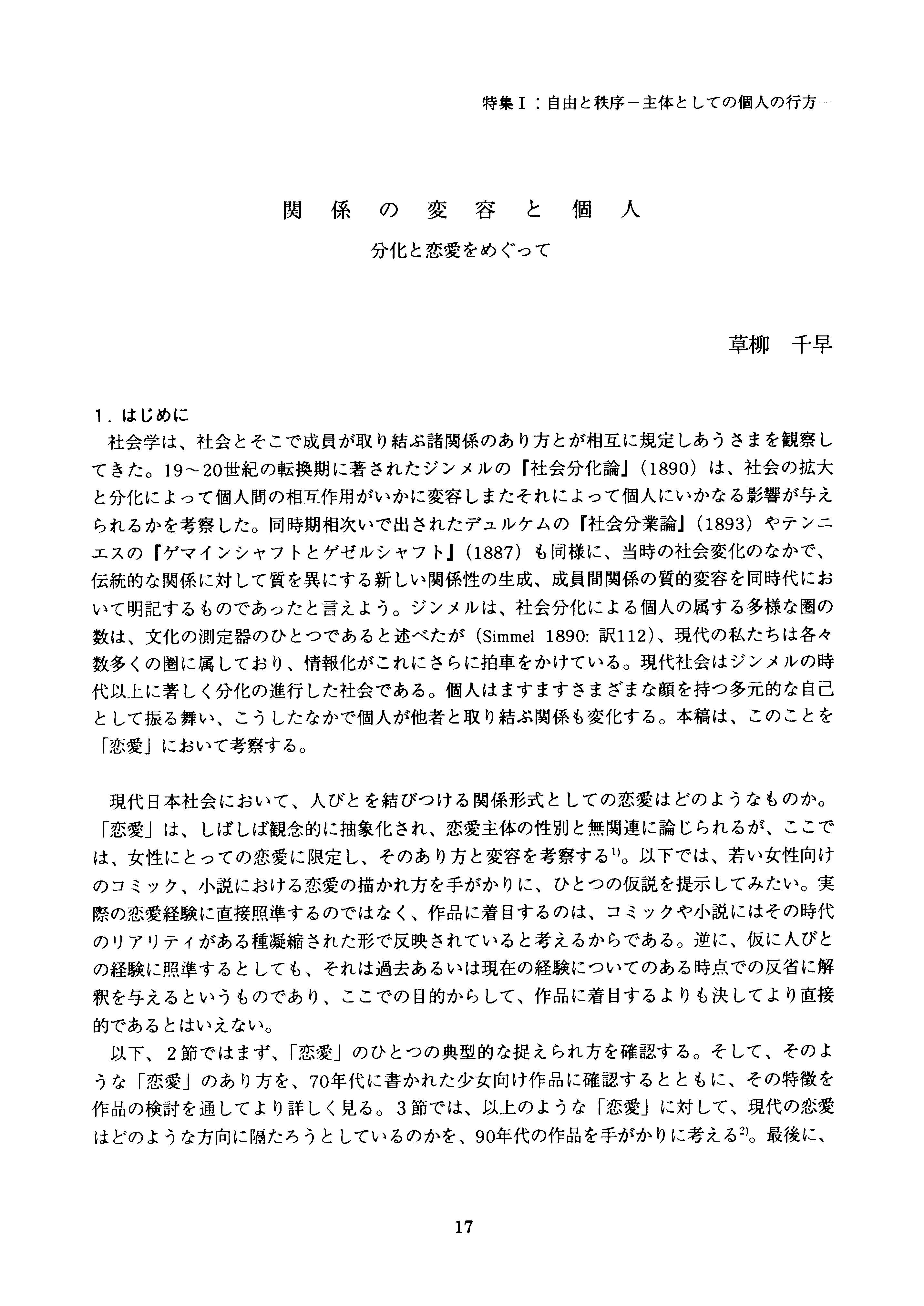 特集Ⅰ：自由と秩序－主体としての個人の行方－

関係の変容と個人

分化と恋愛をめぐって

草柳　千早

1．はじめに

社会学は、社会とそこで成員が取り結ぶ諸関係のあり方とが相互に規定しあうさまを観察してきた。19～20世紀の転換期に著されたジンメルの『社会分化論』（1890）は、社会の拡大と分化によって個人間の相互作用がいかに変容しまたそれによって個人にいかなる影響が与えられるかを考察した。同時期相次いで出されたデュルケムの『社会分業論』（1893）やテンニエスの『ゲマインシャフトとゲゼルシャフト』（1887）も同様に、当時の社会変化のなかで、伝統的な関係に対して質を異にする新しい関係性の生成、成員間関係の質的変容を同時代において明記するものであったと言えよう。ジンメルは、社会分化による個人の属する多様な圏の数は、文化の測定器のひとつであると述べたが（Simmel 1890: 訳112）、現代の私たちは各々数多くの圏に属しており、情報化がこれにさらに拍車をかけている。現代社会はジンメルの時代以上に著しく分化の進行した社会である。個人はますますさまざまな顔を持つ多元的な自己として振る舞い、こうしたなかで個人が他者と取り結ぶ関係も変化する。本稿は、このことを「恋愛」において考察する。

現代日本社会において、人びとを結びつける関係形式としての恋愛はどのようなものか。「恋愛」は、しばしば観念的に抽象化され、恋愛主体の性別と無関連に論じられるが、ここでは、女性にとっての恋愛に限定し、そのあり方と変容を考察する$^{1)}$。以下では、若い女性向けのコミック、小説における恋愛の描かれ方を手がかりに、ひとつの仮説を提示してみたい。実際の恋愛経験に直接照準するのではなく、作品に着目するのは、コミックや小説にはその時代のリアリティがある種凝縮された形で反映されていると考えるからである。逆に、仮に人びとの経験に照準するとしても、それは過去あるいは現在の経験についてのある時点での反省に解釈を与えるというものであり、ここでの目的からして、作品に着目するよりも決してより直接的であるとはいえない。

以下、2節ではまず、「恋愛」のひとつの典型的な捉えられ方を確認する。そして、そのような「恋愛」のあり方を、70年代に書かれた少女向け作品に確認するとともに、その特徴を作品の検討を通してより詳しく見る。3節では、以上のような「恋愛」に対して、現代の恋愛はどのような方向に隔たろうとしているのかを、90年代の作品を手がかりに考える$^{2)}$。最後に、

17